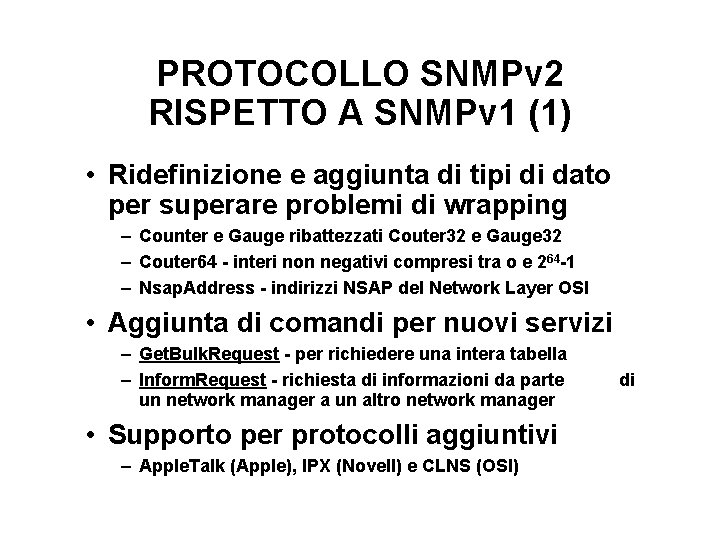 PROTOCOLLO SNMPv2 RISPETTO A SNMPv1 (1)

• Ridefinizione e aggiunta di tipi di dato per superare problemi di wrapping
– Counter e Gauge ribattezzati Couter32 e Gauge32
– Couter64 - interi non negativi compresi tra o e $2^{64}$-1
– NsapAddress - indirizzi NSAP del Network Layer OSI

• Aggiunta di comandi per nuovi servizi
– GetBulkRequest - per richiedere una intera tabella
– InformRequest - richiesta di informazioni da parte di un network manager a un altro network manager

• Supporto per protocolli aggiuntivi
– AppleTalk (Apple), IPX (Novell) e CLNS (OSI)